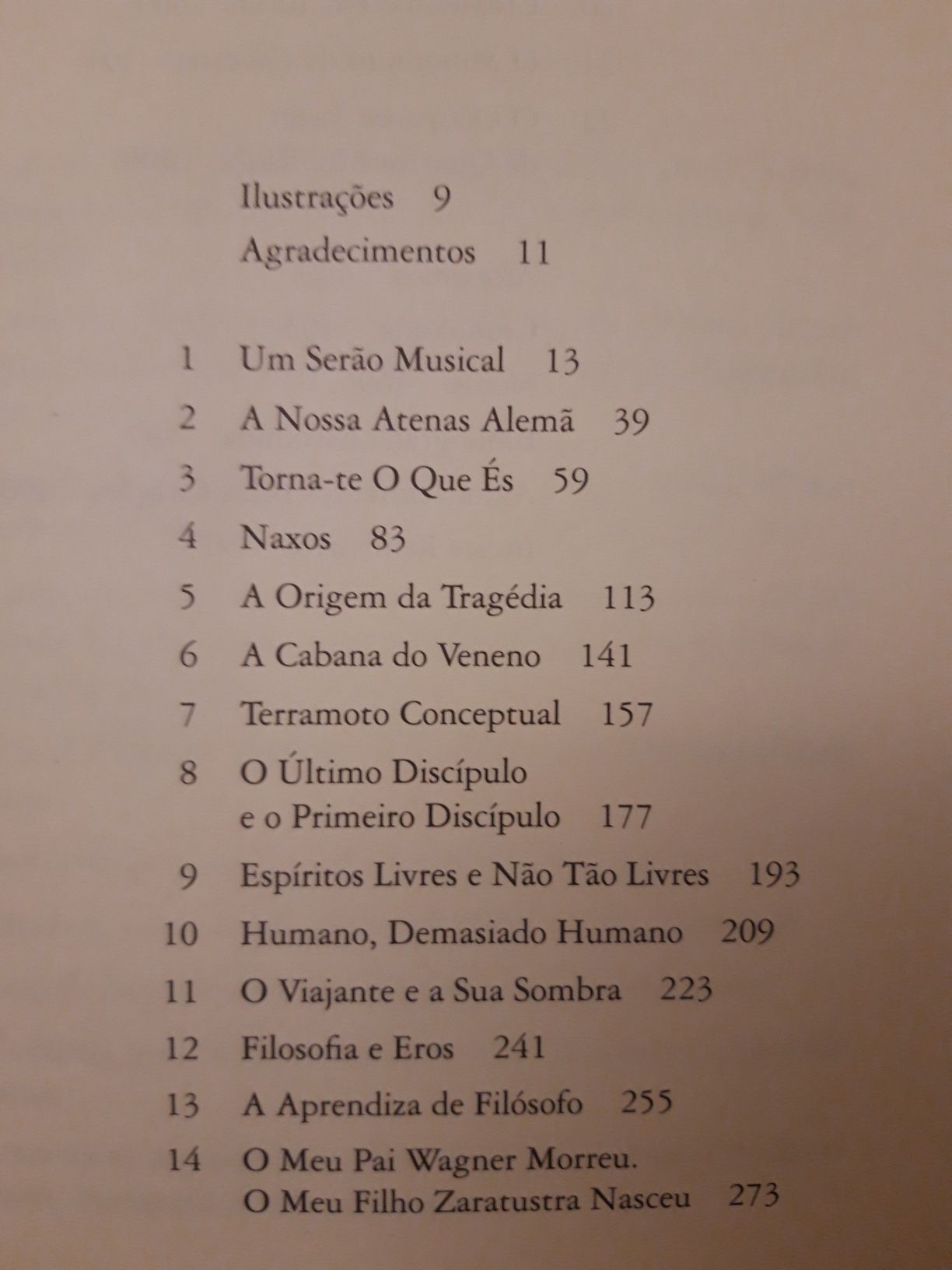 Ilustrações 9
Agradecimentos 11

1 Um Serão Musical 13
2 A Nossa Atenas Alemã 39
3 Torna-te O Que És 59
4 Naxos 83
5 A Origem da Tragédia 113
6 A Cabana do Veneno 141
7 Terramoto Conceptual 157
8 O Último Discípulo e o Primeiro Discípulo 177
9 Espíritos Livres e Não Tão Livres 193
10 Humano, Demasiado Humano 209
11 O Viajante e a Sua Sombra 223
12 Filosofia e Eros 241
13 A Aprendiza de Filósofo 255
14 O Meu Pai Wagner Morreu. O Meu Filho Zaratustra Nasceu 273